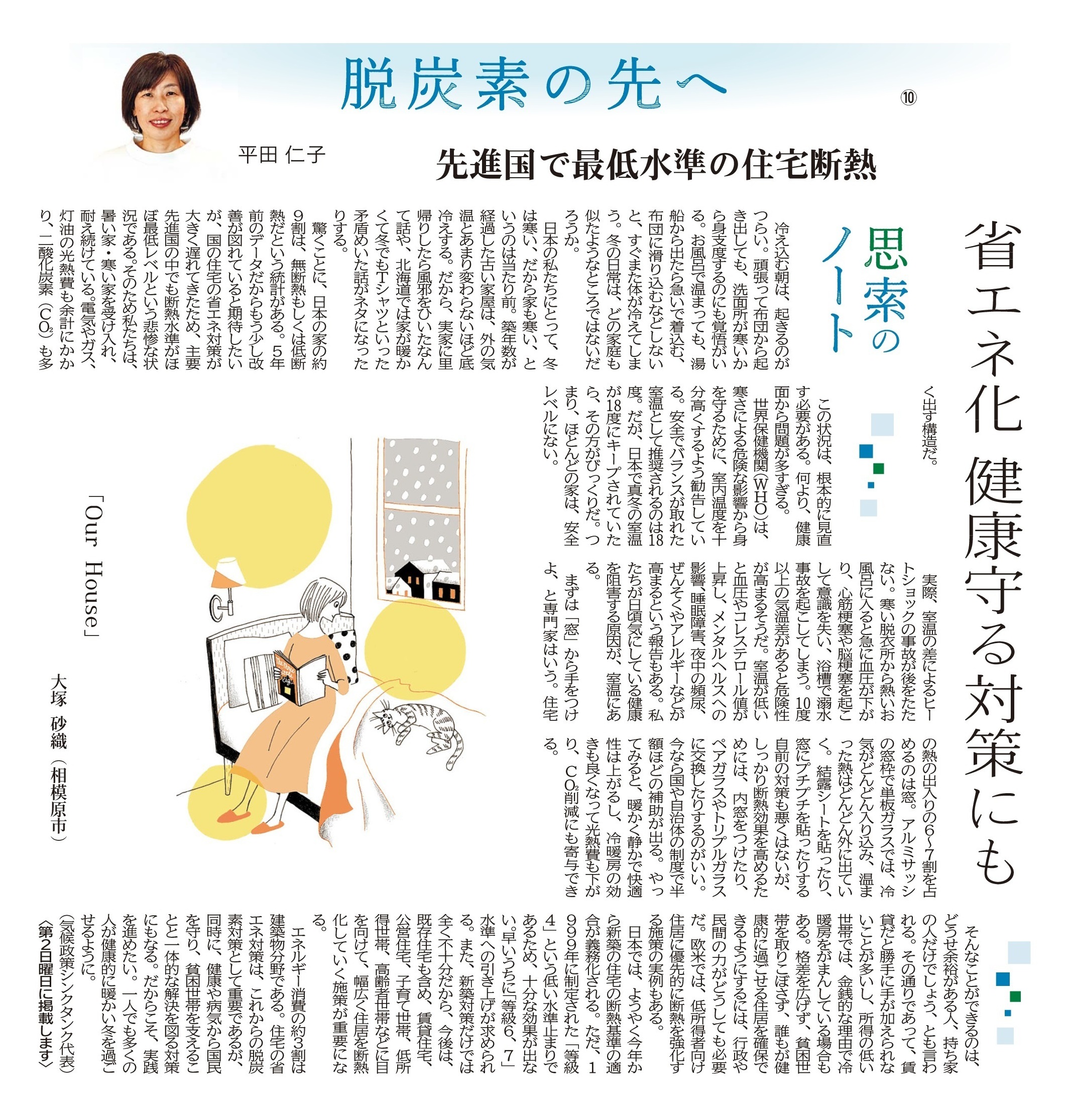 脱炭素の先へ ⑩

平田 仁子

先進国で最低水準の住宅断熱

省エネ化 健康守る対策にも

思索のノート

冷え込む朝は、起きるのがつらい。頑張って布団から起き出しても、洗面所が寒いから身支度するのにも覚悟がいる。お風呂で温まっても、湯船から出たら急いで着込む、布団に滑り込むなどしないと、すぐまた体が冷えてしまう。冬の日常は、どの家庭も似たようなところではないだろうか。

日本の私たちにとって、冬は寒い、だから家も寒い、というのは当たり前。築年数が経過した古い家屋は、外の気温とあまり変わらないほど底冷えする。だから、実家に里帰りしたら風邪をひいたなんて話や、北海道では家が暖かくて冬でもTシャツといった矛盾めいた話がネタになったりする。

驚くことに、日本の家の約9割は、無断熱もしくは低断熱だという統計がある。5年前のデータだからもう少し改善が図れていると期待したいが、国の住宅の省エネ対策が大きく遅れてきたため、主要先進国の中でも断熱水準がほぼ最低レベルという悲惨な状況である。そのため私たちは、暑い家・寒い家を受け入れ、耐え続けている。電気やガス、灯油の光熱費も余計にかかり、二酸化炭素（$CO_2$）も多く出す構造だ。

この状況は、根本的に見直す必要がある。何より、健康面から問題が多すぎる。

世界保健機関（WHO）は、寒さによる危険な影響から身を守るために、室内温度を十分高くするよう勧告している。安全でバランスが取れた室温として推奨されるのは18度。だが、日本で真冬の室温が18度にキープされていたら、その方がびっくりだ。つまり、ほとんどの家は、安全レベルにない。

実際、室温の差によるヒートショックの事故が後をたたない。寒い脱衣所から熱いお風呂に入ると急に血圧が下がり、心筋梗塞や脳梗塞を起こして意識を失い、浴槽で溺水事故を起こしてしまう。10度以上の気温差があると危険性が高まるそうだ。室温が低いと血圧やコレステロール値が上昇し、メンタルヘルスへの影響、睡眠障害、夜中の頻尿、ぜんそくやアレルギーなどが高まるという報告もある。私たちが日頃気にしている健康を阻害する原因が、室温にある。

まずは「窓」から手をつけよ、と専門家はいう。住宅の熱の出入りの6～7割を占めるのは窓。アルミサッシの窓枠で単板ガラスでは、冷気がどんどん入り込み、温まった熱はどんどん外に出ていく。結露シートを貼ったり、窓にプチプチを貼ったりする自前の対策も悪くはないが、しっかり断熱効果を高めるためには、内窓をつけたり、ペアガラスやトリプルガラスに交換したりするのがいい。今なら国や自治体の制度で半額ほどの補助が出る。やってみると、暖かく静かで快適性は上がるし、冷暖房の効きも良くなって光熱費も下がり、$CO_2$削減にも寄与できる。

そんなことができるのは、どうせ余裕がある人、持ち家の人だけでしょう、とも言われる。その通りであって、賃貸だと勝手に手が加えられないことが多いし、所得の低い世帯では、金銭的な理由で冷暖房をがまんしている場合もある。格差を広げず、貧困世帯を取りこぼさず、誰もが健康的に過ごせる住居を確保できるようにするには、行政や民間の力がどうしても必要だ。欧米では、低所得者向け住居に優先的に断熱を強化する施策の実例もある。

日本では、ようやく今年から新築の住宅の断熱基準の適合が義務化される。ただ、1999年に制定された「等級4」という低い水準止まりであるため、十分な効果が出ない。早いうちに「等級6、7」水準への引き上げが求められる。また、新築対策だけでは全く不十分だから、今後は、既存住宅も含め、賃貸住宅、公営住宅、子育て世帯、低所得世帯、高齢者世帯などに目を向けて、幅広く住居を断熱化していく施策が重要になる。

エネルギー消費の約3割は建築物分野である。住宅の省エネ対策は、これからの脱炭素対策として重要であるが、同時に、健康や病気から国民を守り、貧困世帯を支えることと一体的な解決を図る対策にもなる。だからこそ、実践を進めたい。一人でも多くの人が健康的に暖かい冬を過ごせるように。

（気候政策シンクタンク代表）

〈第2日曜日に掲載します〉

「Our House」

大塚 砂織（相模原市）